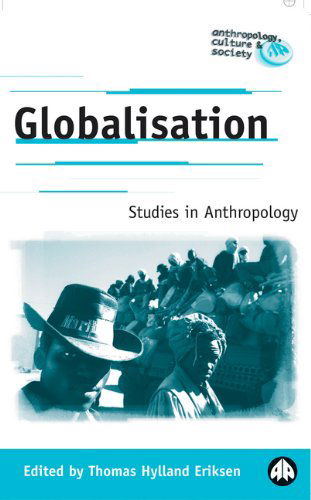 anthropology, culture & society

Globalisation

Studies in Anthropology

Edited by Thomas Hylland Eriksen